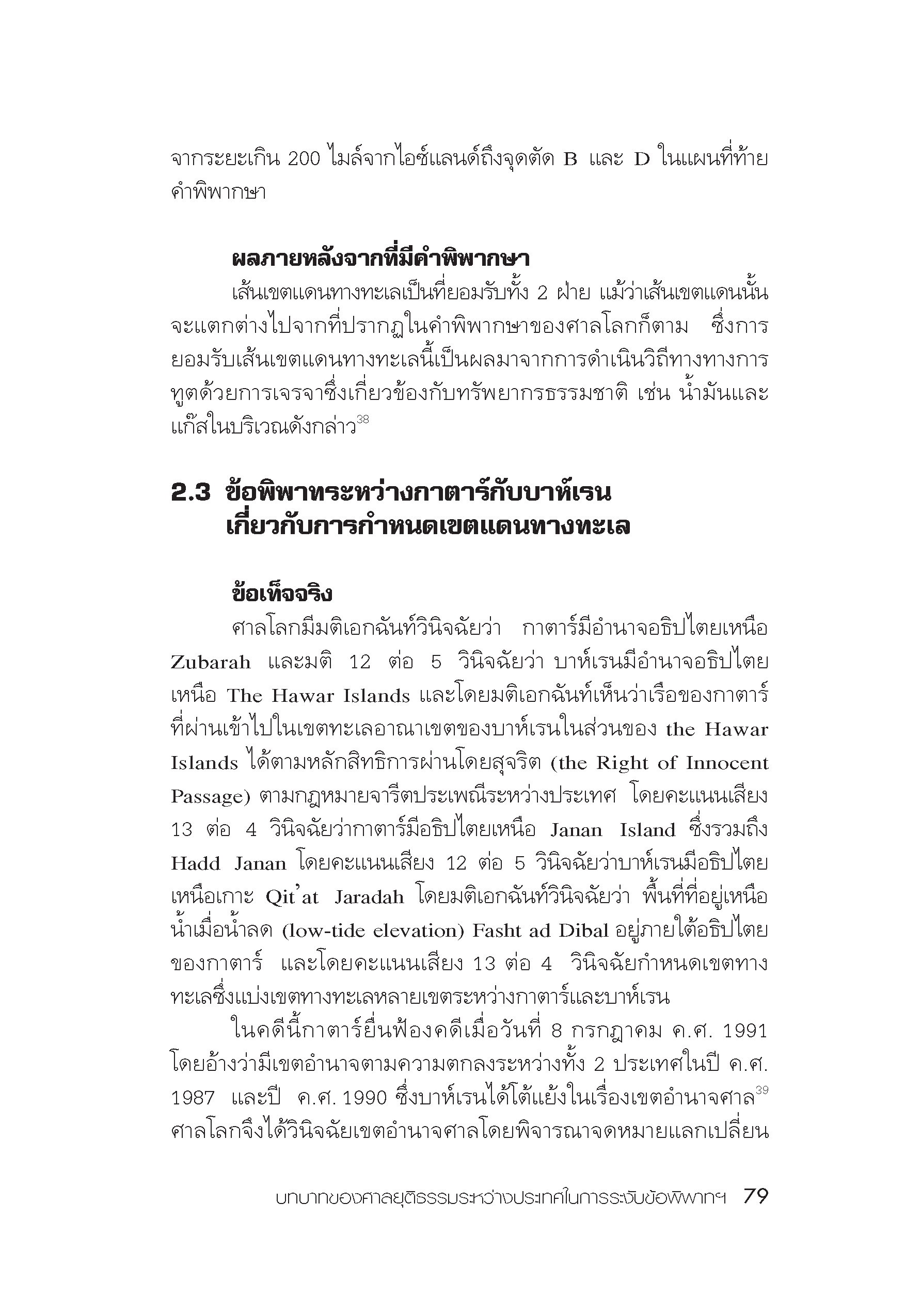 จากระยะเกิน 200 ไมล์จากไอซ์แลนด์ถึงจุดตัด B และ D ในแผนที่ท้ายคำพิพากษา

ผลภายหลังจากที่มีคำพิพากษา

เส้นเขตแดนทางทะเลเป็นที่ยอมรับทั้ง 2 ฝ่าย แม้ว่าเส้นเขตแดนนั้นจะแตกต่างไปจากที่ปรากฏในคำพิพากษาของศาลโลกก็ตาม ซึ่งการยอมรับเส้นเขตแดนทางทะเลนี้เป็นผลมาจากการดำเนินวิถีทางทางการทูตด้วยการเจรจาซึ่งเกี่ยวข้องกับทรัพยากรธรรมชาติ เช่น น้ำมันและแก๊สในบริเวณดังกล่าว$^{38}$

2.3 ข้อพิพาทระหว่างกาตาร์กับบาห์เรน เกี่ยวกับการกำหนดเขตแดนทางทะเล

ข้อเท็จจริง

ศาลโลกมีมติเอกฉันท์วินิจฉัยว่า กาตาร์มีอำนาจอธิปไตยเหนือ Zubarah และมติ 12 ต่อ 5 วินิจฉัยว่า บาห์เรนมีอำนาจอธิปไตยเหนือ The Hawar Islands และโดยมติเอกฉันท์เห็นว่าเรือของกาตาร์ที่ผ่านเข้าไปในเขตทะเลอาณาเขตของบาห์เรนในส่วนของ the Hawar Islands ได้ตามหลักสิทธิการผ่านโดยสุจริต (the Right of Innocent Passage) ตามกฎหมายจารีตประเพณีระหว่างประเทศ โดยคะแนนเสียง 13 ต่อ 4 วินิจฉัยว่ากาตาร์มีอธิปไตยเหนือ Janan Island ซึ่งรวมถึง Hadd Janan โดยคะแนนเสียง 12 ต่อ 5 วินิจฉัยว่าบาห์เรนมีอธิปไตยเหนือเกาะ Qit'at Jaradah โดยมติเอกฉันท์วินิจฉัยว่า พื้นที่ที่อยู่เหนือน้ำเมื่อน้ำลด (low-tide elevation) Fasht ad Dibal อยู่ภายใต้อธิปไตยของกาตาร์ และโดยคะแนนเสียง 13 ต่อ 4 วินิจฉัยกำหนดเขตทางทะเลซึ่งแบ่งเขตทางทะเลหลายเขตระหว่างกาตาร์และบาห์เรน

ในคดีนี้กาตาร์ยื่นฟ้องคดีเมื่อวันที่ 8 กรกฎาคม ค.ศ. 1991 โดยอ้างว่ามีเขตอำนาจตามความตกลงระหว่างทั้ง 2 ประเทศในปี ค.ศ. 1987 และปี ค.ศ. 1990 ซึ่งบาห์เรนได้โต้แย้งในเรื่องเขตอำนาจศาล$^{39}$ ศาลโลกจึงได้วินิจฉัยเขตอำนาจศาลโดยพิจารณาจดหมายแลกเปลี่ยน

บทบาทของศาลยุติธรรมระหว่างประเทศในการระงับข้อพิพาทฯ 79